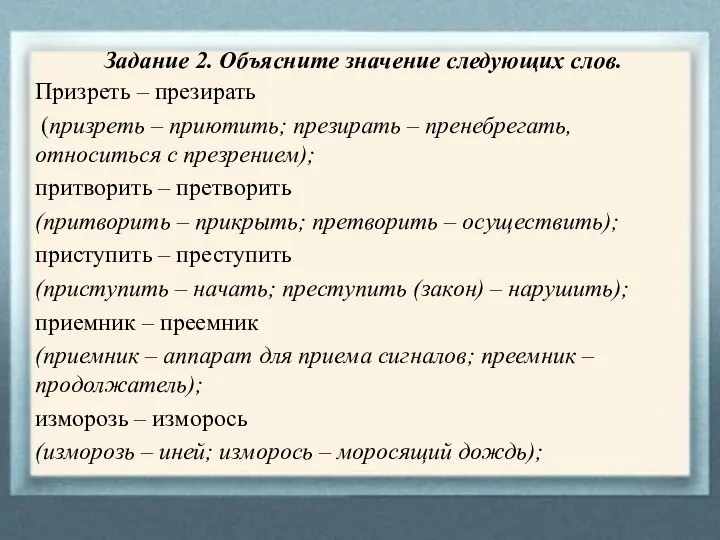 Задание 2. Объясните значение следующих слов.

Призреть – презирать

(призреть – приютить; презирать – пренебрегать, относиться с презрением);

притворить – претворить

(притворить – прикрыть; претворить – осуществить);

приступить – преступить

(приступить – начать; преступить (закон) – нарушить);

приемник – преемник

(приемник – аппарат для приема сигналов; преемник – продолжатель);

изморозь – изморось

(изморозь – иней; изморось – моросящий дождь);